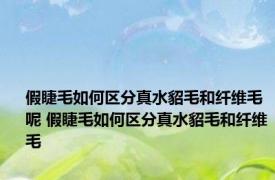 假睫毛如何区分真水貂毛和纤维毛呢 假睫毛如何区分真水貂毛和纤维毛